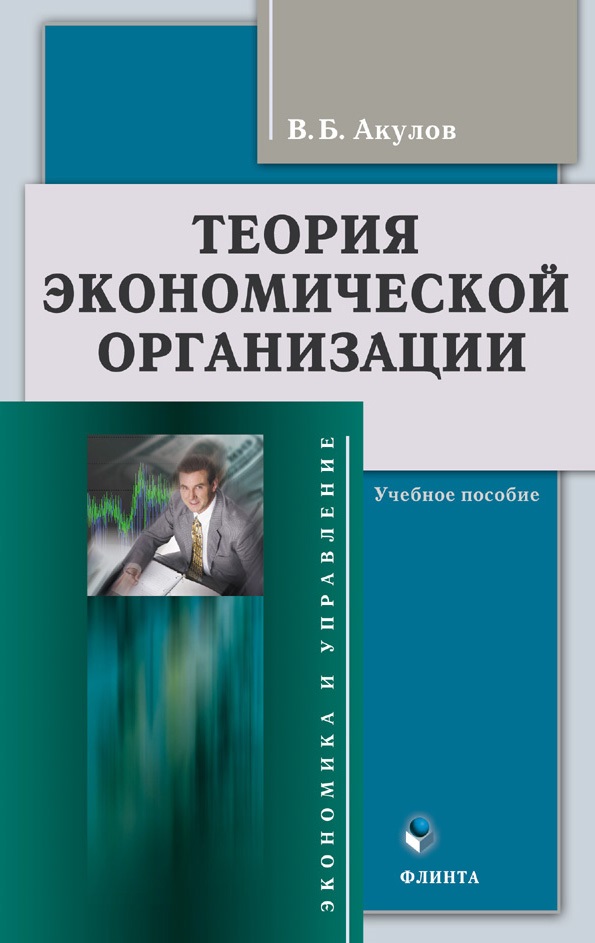 В. Б. Акулов

ТЕОРИЯ ЭКОНОМИЧЕСКОЙ ОРГАНИЗАЦИИ

ЭКОНОМИКА И УПРАВЛЕНИЕ

Учебное пособие

ФЛИНТА